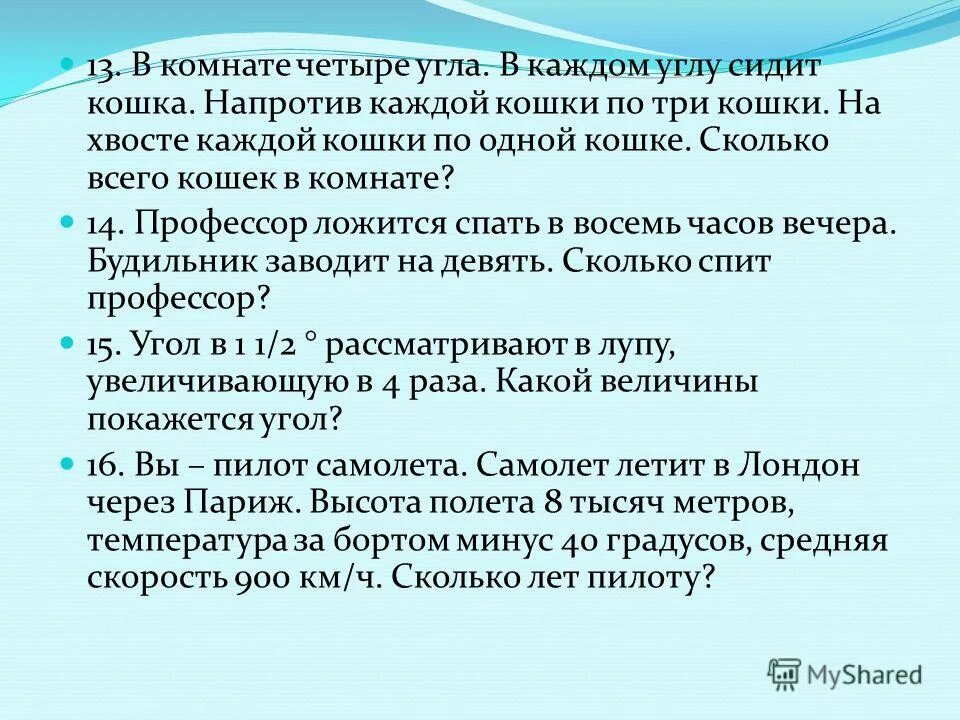 13. В комнате четыре угла. В каждом углу сидит кошка. Напротив каждой кошки по три кошки. На хвосте каждой кошки по одной кошке. Сколько всего кошек в комнате?

14. Профессор ложится спать в восемь часов вечера. Будильник заводит на девять. Сколько спит профессор?

15. Угол в 1 1/2 ° рассматривают в лупу, увеличивающую в 4 раза. Какой величины покажется угол?

16. Вы – пилот самолета. Самолет летит в Лондон через Париж. Высота полета 8 тысяч метров, температура за бортом минус 40 градусов, средняя скорость 900 км/ч. Сколько лет пилоту?

MyShared